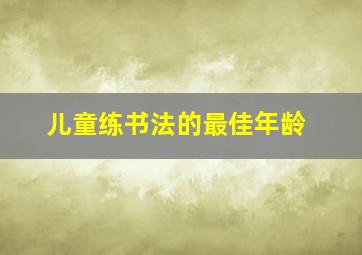 儿童练书法的最佳年龄